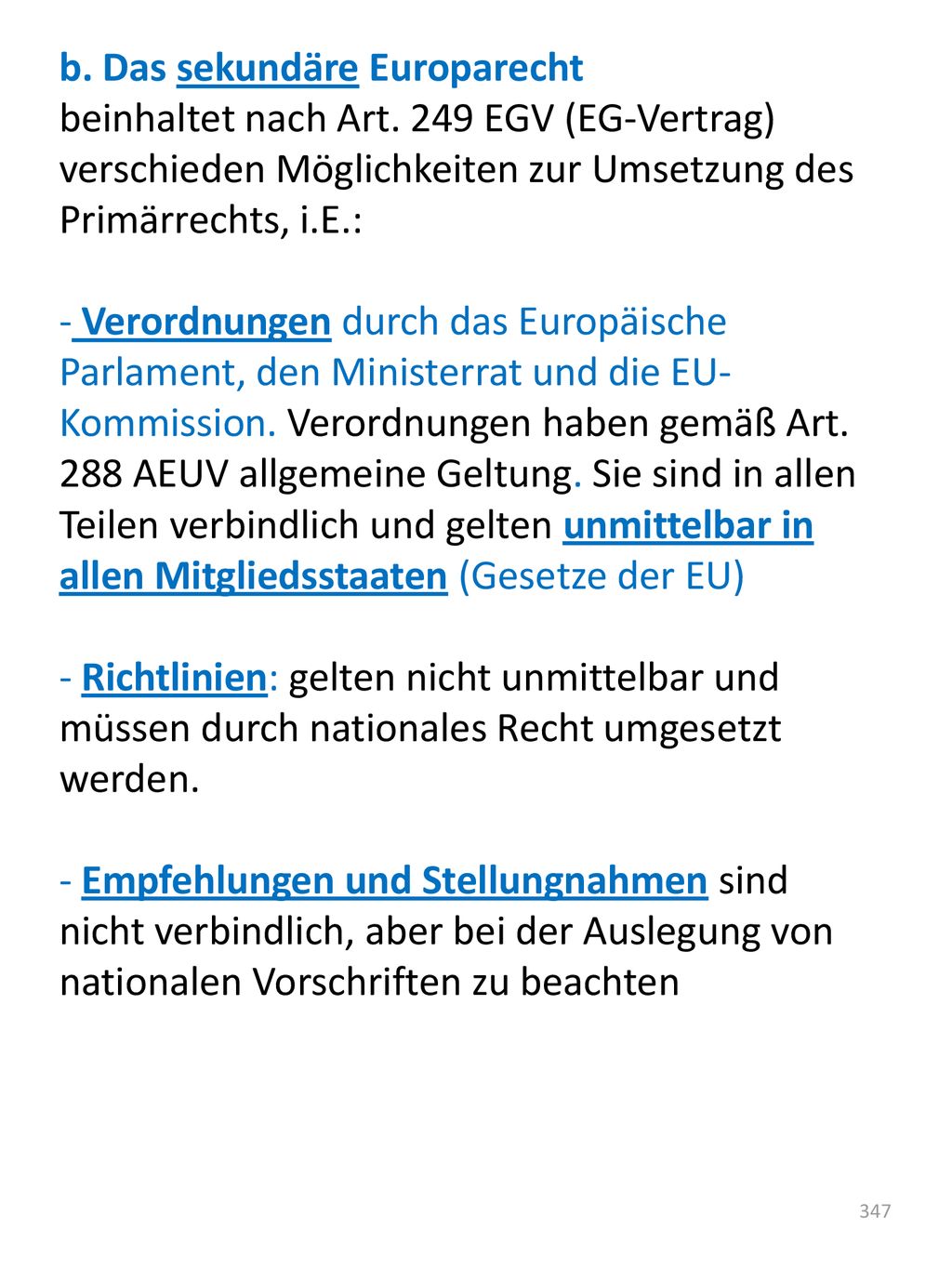 b. Das sekundäre Europarecht
beinhaltet nach Art. 249 EGV (EG-Vertrag) verschieden Möglichkeiten zur Umsetzung des Primärrechts, i.E.:

- Verordnungen durch das Europäische Parlament, den Ministerrat und die EU-Kommission. Verordnungen haben gemäß Art. 288 AEUV allgemeine Geltung. Sie sind in allen Teilen verbindlich und gelten unmittelbar in allen Mitgliedsstaaten (Gesetze der EU)

- Richtlinien: gelten nicht unmittelbar und müssen durch nationales Recht umgesetzt werden.

- Empfehlungen und Stellungnahmen sind nicht verbindlich, aber bei der Auslegung von nationalen Vorschriften zu beachten

347